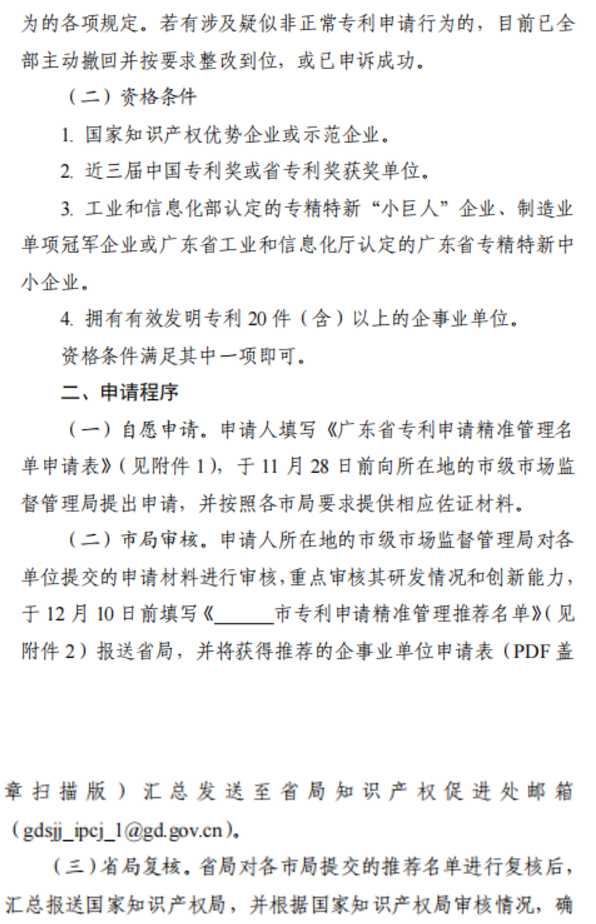 为的各项规定。若有涉及疑似非正常专利申请行为的，目前已全部主动撤回并按要求整改到位，或已申诉成功。

（二）资格条件

1. 国家知识产权优势企业或示范企业。

2. 近三届中国专利奖或省专利奖获奖单位。

3. 工业和信息化部认定的专精特新“小巨人”企业、制造业单项冠军企业或广东省工业和信息化厅认定的广东省专精特新中小企业。

4. 拥有有效发明专利 20 件（含）以上的企事业单位。

资格条件满足其中一项即可。

二、申请程序

（一）自愿申请。申请人填写《广东省专利申请精准管理名单申请表》（见附件 1），于 11 月 28 日前向所在地的市级市场监督管理局提出申请，并按照各市局要求提供相应佐证材料。

（二）市局审核。申请人所在地的市级市场监督管理局对各单位提交的申请材料进行审核，重点审核其研发情况和创新能力，于 12 月 10 日前填写《______市专利申请精准管理推荐名单》（见附件 2）报送省局，并将获得推荐的企事业单位申请表（PDF 盖章扫描版）汇总发送至省局知识产权促进处邮箱（gdsjj_ipcj_1@gd.gov.cn）。

（三）省局复核。省局对各市局提交的推荐名单进行复核后，汇总报送国家知识产权局，并根据国家知识产权局审核情况，确